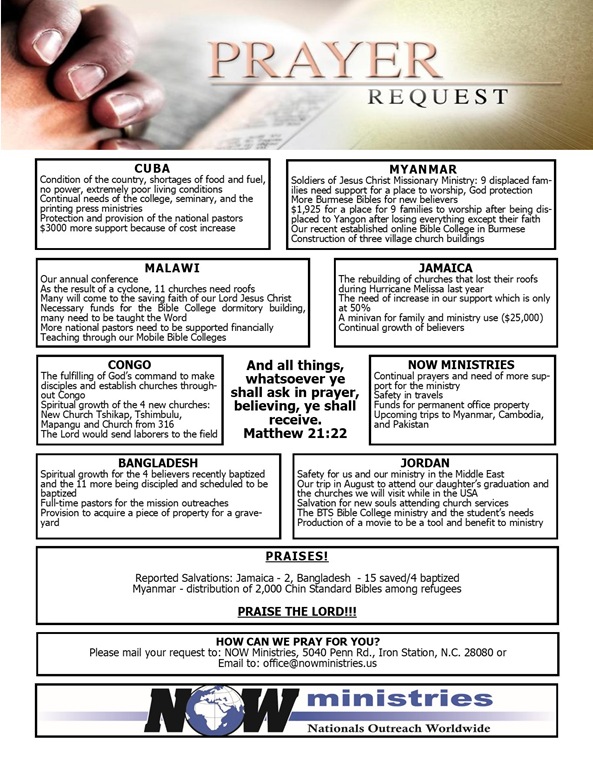 PRAYER
REQUEST

CUBA
Condition of the country, shortages of food and fuel, no power, extremely poor living conditions
Continual needs of the college, seminary, and the printing press ministries
Protection and provision of the national pastors
$3000 more support because of cost increase

MYANMAR
Soldiers of Jesus Christ Missionary Ministry: 9 displaced families need support for a place to worship, God protection
More Burmese Bibles for new believers
$1,925 for a place for 9 families to worship after being displaced to Yangon after losing everything except their faith
Our recent established online Bible College in Burmese
Construction of three village church buildings

MALAWI
Our annual conference
As the result of a cyclone, 11 churches need roofs
Many will come to the saving faith of our Lord Jesus Christ
Necessary funds for the Bible College dormitory building, many need to be taught the Word
More national pastors need to be supported financially
Teaching through our Mobile Bible Colleges

JAMAICA
The rebuilding of churches that lost their roofs during Hurricane Melissa last year
The need of increase in our support which is only at 50%
A minivan for family and ministry use ($25,000)
Continual growth of believers

CONGO
The fulfilling of God's command to make disciples and establish churches throughout Congo
Spiritual growth of the 4 new churches: New Church Tshikap, Tshimbulu, Mapangu and Church from 316
The Lord would send laborers to the field

And all things, whatsoever ye shall ask in prayer, believing, ye shall receive.
Matthew 21:22

NOW MINISTRIES
Continual prayers and need of more support for the ministry
Safety in travels
Funds for permanent office property
Upcoming trips to Myanmar, Cambodia, and Pakistan

BANGLADESH
Spiritual growth for the 4 believers recently baptized and the 11 more being discipled and scheduled to be baptized
Full-time pastors for the mission outreaches
Provision to acquire a piece of property for a graveyard

JORDAN
Safety for us and our ministry in the Middle East
Our trip in August to attend our daughter's graduation and the churches we will visit while in the USA
Salvation for new souls attending church services
The BTS Bible College ministry and the student's needs
Production of a movie to be a tool and benefit to ministry

PRAISES!
Reported Salvations: Jamaica - 2, Bangladesh - 15 saved/4 baptized
Myanmar - distribution of 2,000 Chin Standard Bibles among refugees
PRAISE THE LORD!!!

HOW CAN WE PRAY FOR YOU?
Please mail your request to: NOW Ministries, 5040 Penn Rd., Iron Station, N.C. 28080 or
Email to: office@nowministries.us

NOW ministries
Nationals Outreach Worldwide